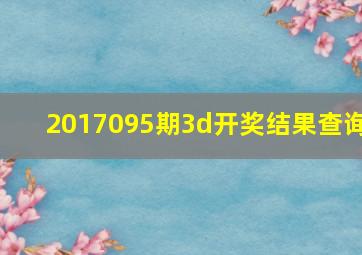 2017095期3d开奖结果查询